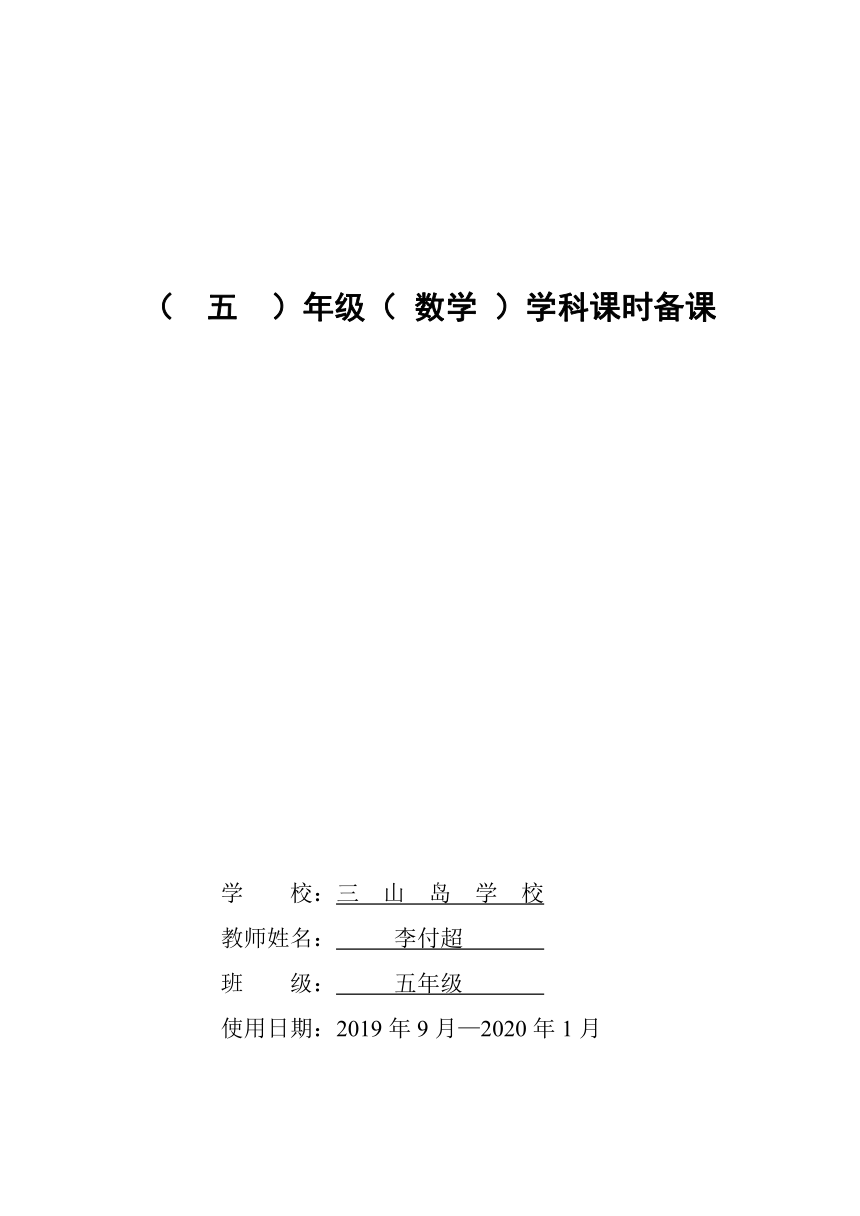 （ 五 ）年级（ 数学 ）学科课时备课

学 校：三 山 岛 学 校
教师姓名： 李付超
班 级： 五年级
使用日期：2019 年 9 月—2020 年 1 月